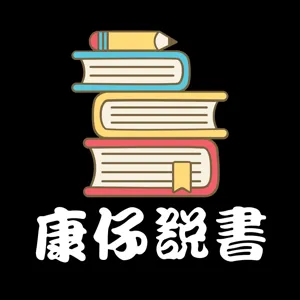 康仔說書